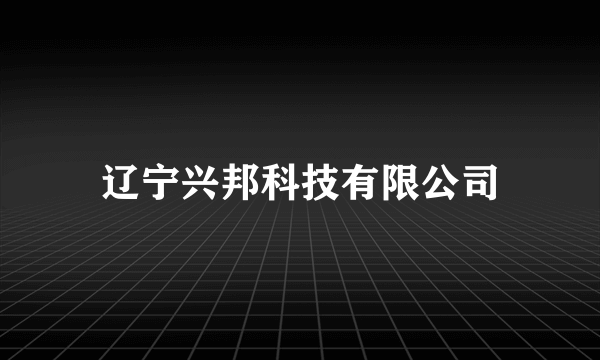 辽宁兴邦科技有限公司